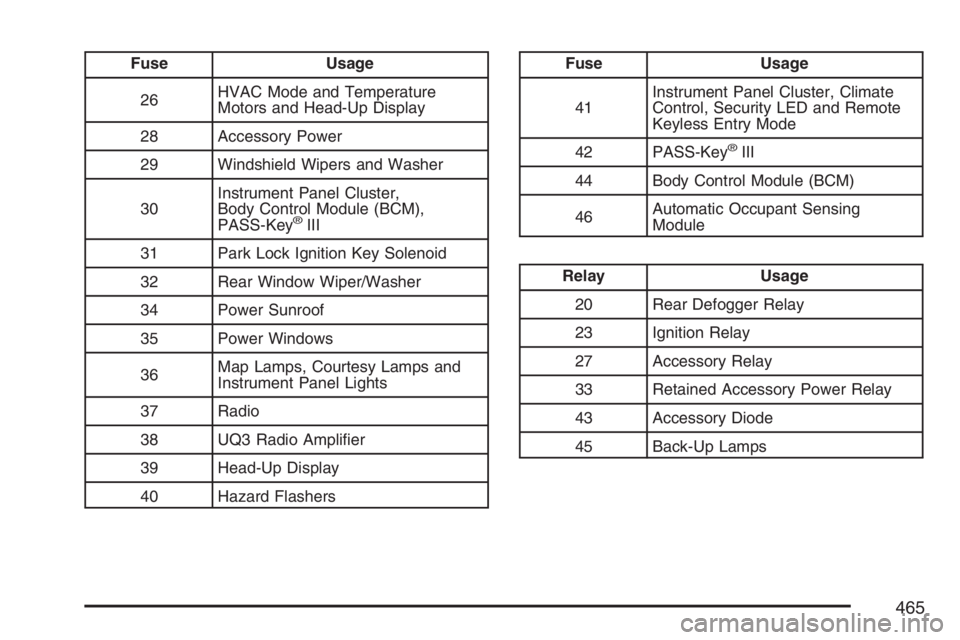 | Fuse | Usage |
|---|---|
| 26 | HVAC Mode and Temperature Motors and Head-Up Display |
| 28 | Accessory Power |
| 29 | Windshield Wipers and Washer |
| 30 | Instrument Panel Cluster, Body Control Module (BCM), PASS-Key® III |
| 31 | Park Lock Ignition Key Solenoid |
| 32 | Rear Window Wiper/Washer |
| 34 | Power Sunroof |
| 35 | Power Windows |
| 36 | Map Lamps, Courtesy Lamps and Instrument Panel Lights |
| 37 | Radio |
| 38 | UQ3 Radio Amplifier |
| 39 | Head-Up Display |
| 40 | Hazard Flashers |

| Fuse | Usage |
|---|---|
| 41 | Instrument Panel Cluster, Climate Control, Security LED and Remote Keyless Entry Mode |
| 42 | PASS-Key® III |
| 44 | Body Control Module (BCM) |
| 46 | Automatic Occupant Sensing Module |

| Relay | Usage |
|---|---|
| 20 | Rear Defogger Relay |
| 23 | Ignition Relay |
| 27 | Accessory Relay |
| 33 | Retained Accessory Power Relay |
| 43 | Accessory Diode |
| 45 | Back-Up Lamps |

465

carmanualsonline.info